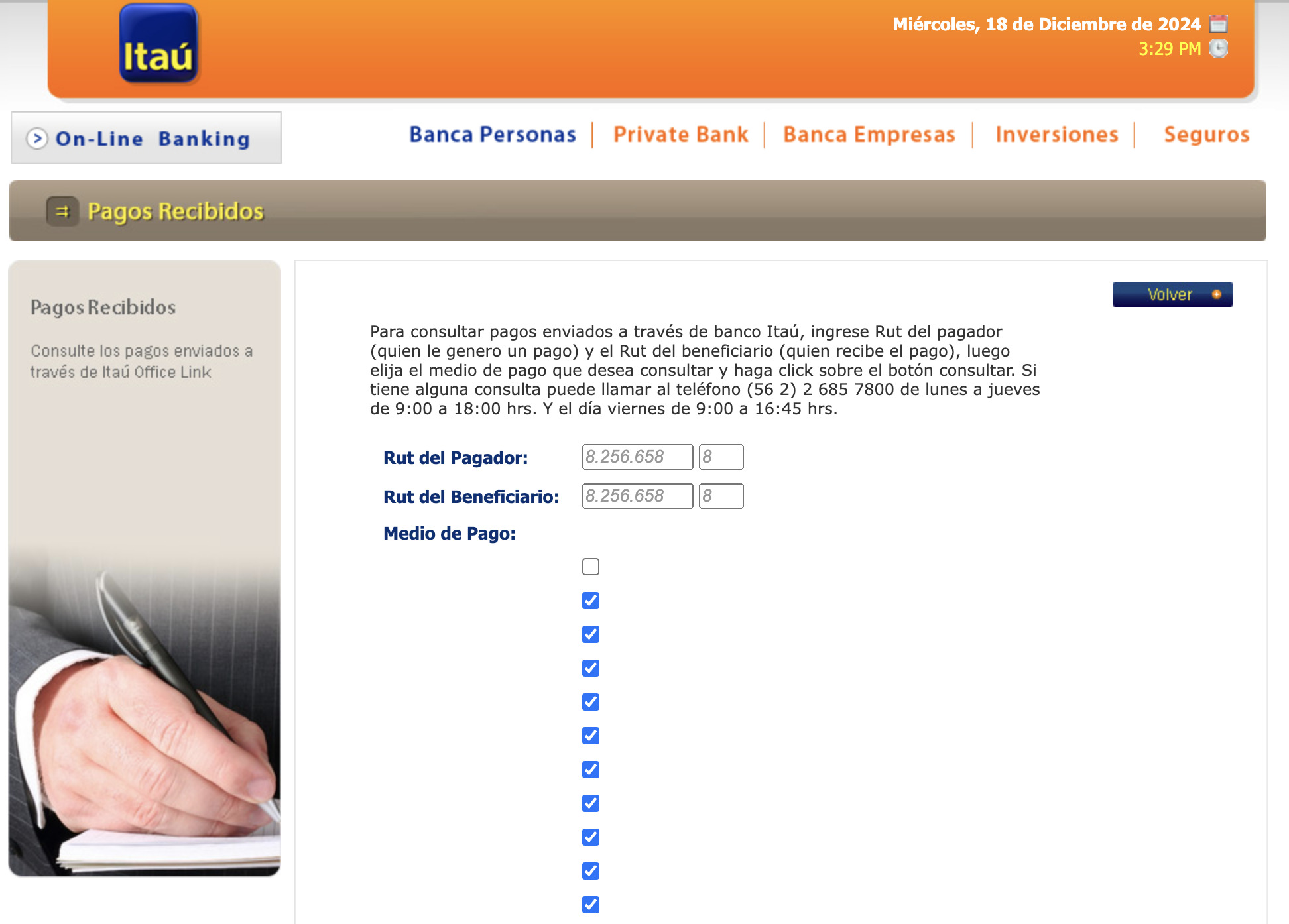 Itaú

Miércoles, 18 de Diciembre de 2024
3:29 PM

On-Line Banking

Banca Personas | Private Bank | Banca Empresas | Inversiones | Seguros

Pagos Recibidos

Pagos Recibidos

Consulte los pagos enviados a través de Itaú Office Link

Volver

Para consultar pagos enviados a través de banco Itaú, ingrese Rut del pagador (quien le genero un pago) y el Rut del beneficiario (quien recibe el pago), luego elija el medio de pago que desea consultar y haga click sobre el botón consultar. Si tiene alguna consulta puede llamar al teléfono (56 2) 2 685 7800 de lunes a jueves de 9:00 a 18:00 hrs. Y el día viernes de 9:00 a 16:45 hrs.

Rut del Pagador: 8.256.658 8

Rut del Beneficiario: 8.256.658 8

Medio de Pago: